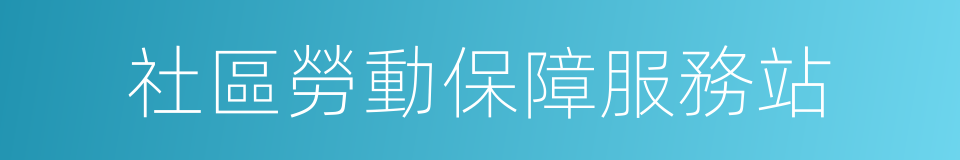 社區勞動保障服務站